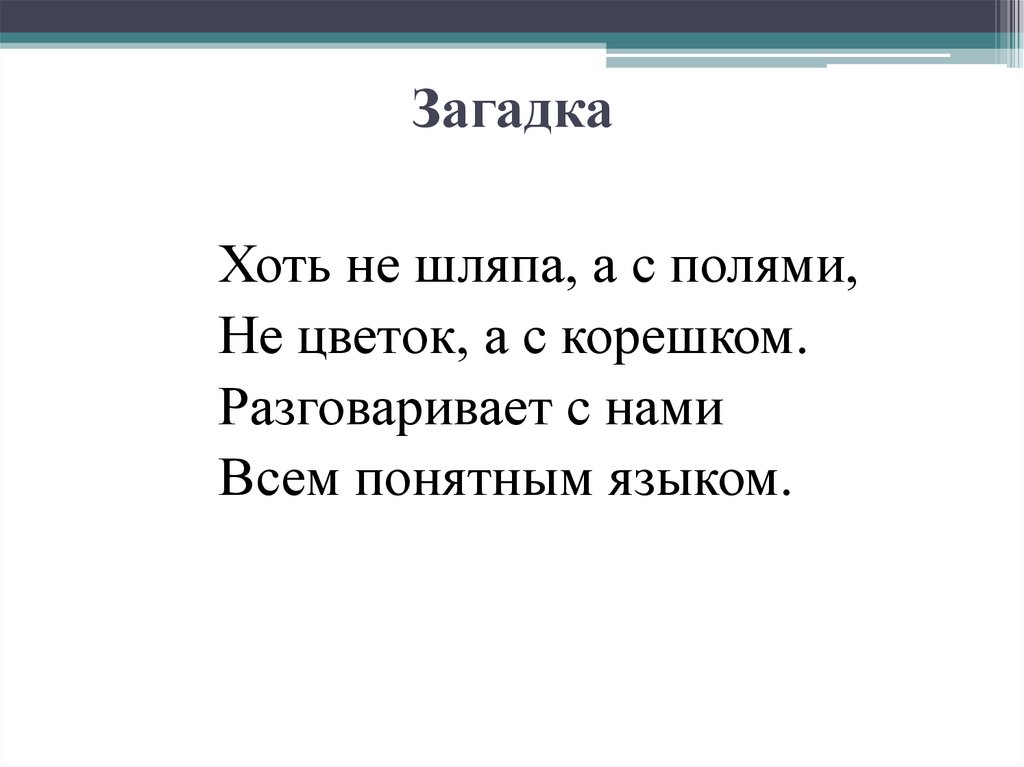 Загадка

Хоть не шляпа, а с полями,
Не цветок, а с корешком.
Разговаривает с нами
Всем понятным языком.